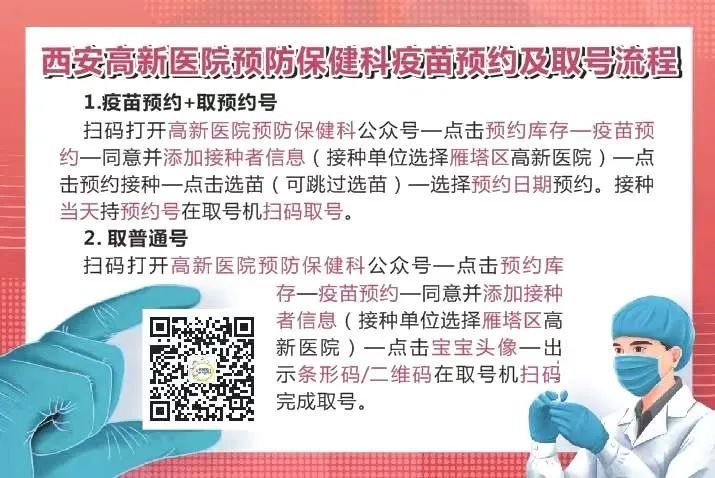 西安高新医院预防保健科疫苗预约及取号流程

1.疫苗预约+取预约号

扫码打开高新医院预防保健科公众号—点击预约库存—疫苗预约—同意并添加接种者信息（接种单位选择雁塔区高新医院）—点击预约接种—点击选苗（可跳过选苗）—选择预约日期预约。接种当天持预约号在取号机扫码取号。

2. 取普通号

扫码打开高新医院预防保健科公众号—点击预约库存—疫苗预约—同意并添加接种者信息（接种单位选择雁塔区高新医院）—点击宝宝头像—出示条形码/二维码在取号机扫码完成取号。